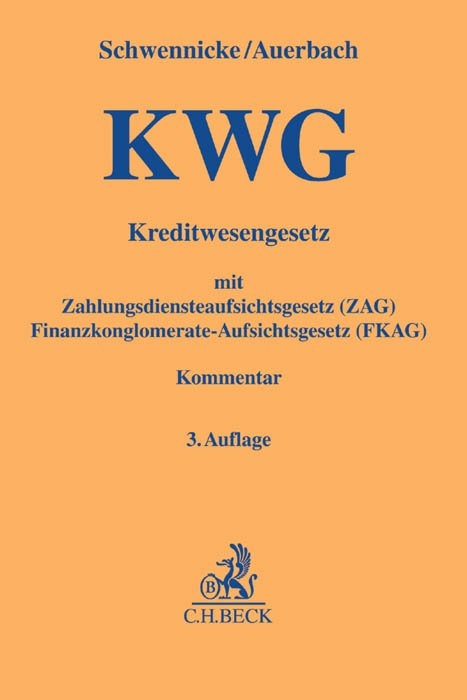 Schwennicke/Auerbach

KWG

Kreditwesengesetz

mit
Zahlungsdiensteaufsichtsgesetz (ZAG)
Finanzkonglomerate-Aufsichtsgesetz (FKAG)

Kommentar

3. Auflage

B

C.H.BECK